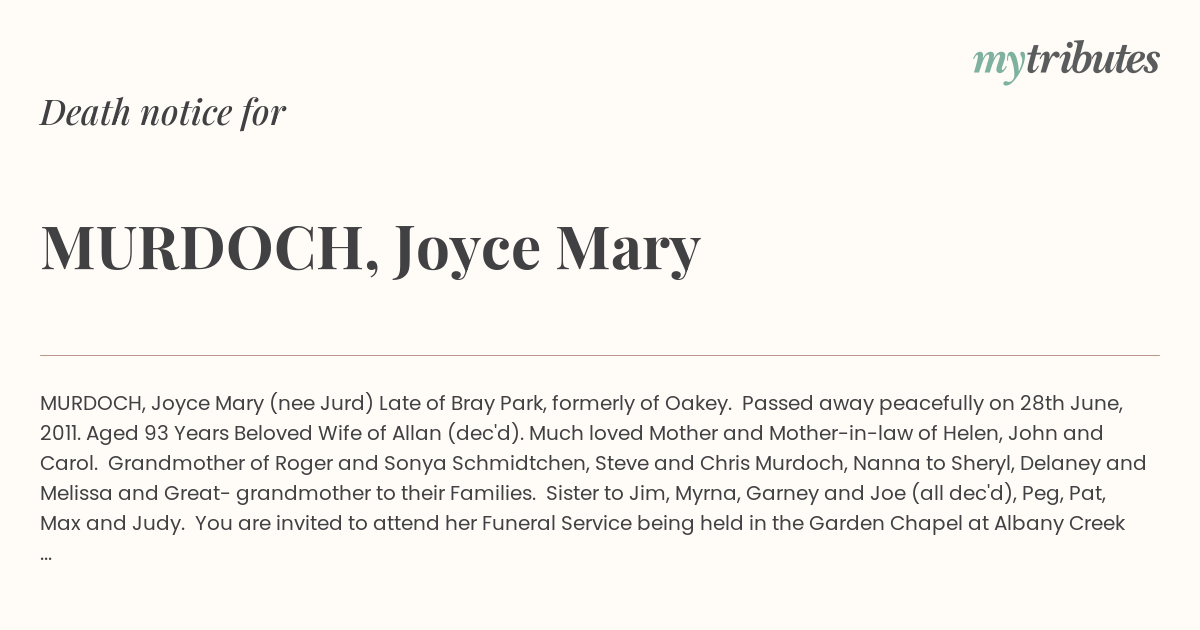 mytributes

Death notice for

MURDOCH, Joyce Mary

MURDOCH, Joyce Mary (nee Jurd) Late of Bray Park, formerly of Oakey. Passed away peacefully on 28th June, 2011. Aged 93 Years Beloved Wife of Allan (dec'd). Much loved Mother and Mother-in-law of Helen, John and Carol. Grandmother of Roger and Sonya Schmidtchen, Steve and Chris Murdoch, Nanna to Sheryl, Delaney and Melissa and Great- grandmother to their Families. Sister to Jim, Myrna, Garney and Joe (all dec'd), Peg, Pat, Max and Judy. You are invited to attend her Funeral Service being held in the Garden Chapel at Albany Creek ...